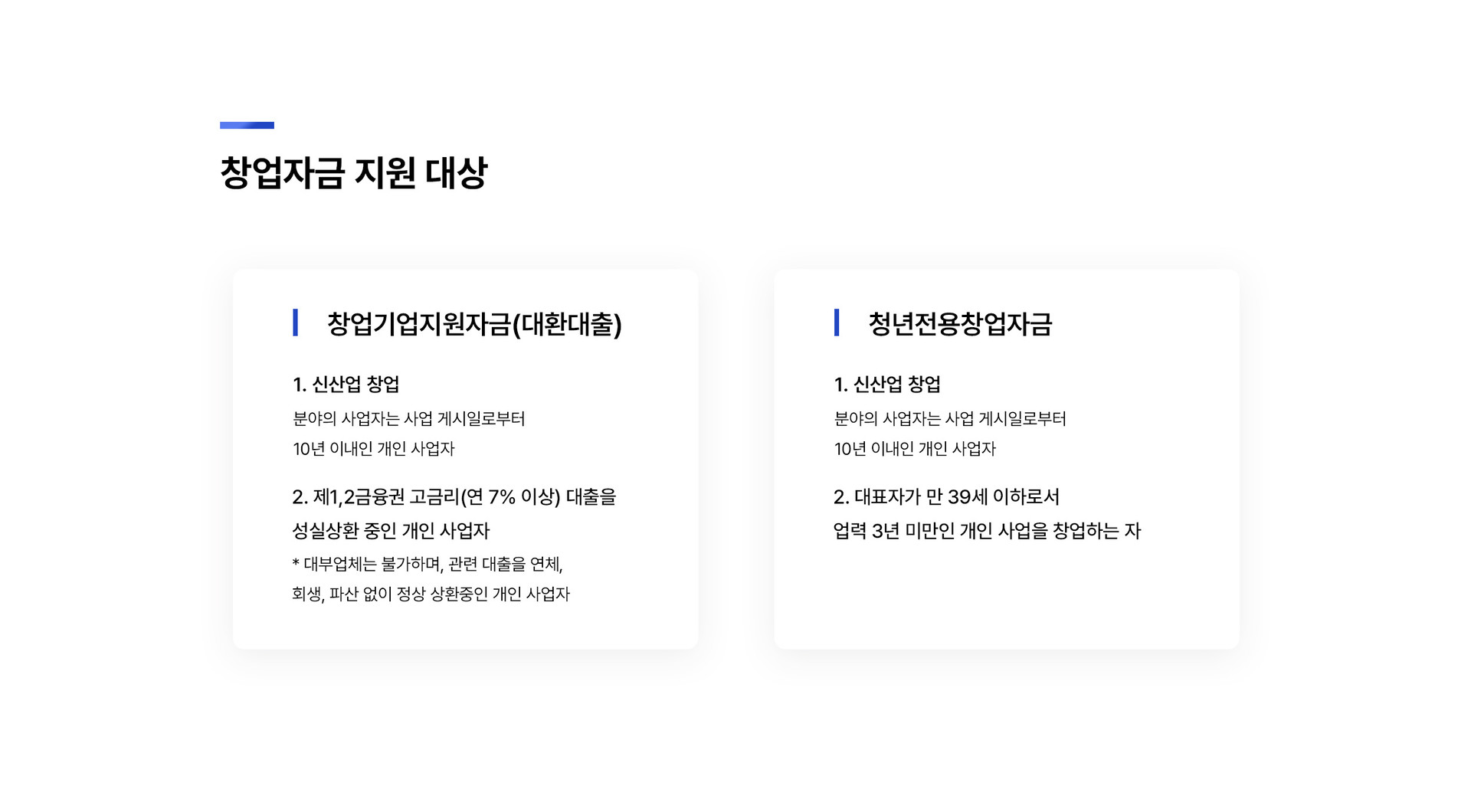 창업자금 지원 대상

창업기업지원자금(대환대출)

1. 신산업 창업

분야의 사업자는 사업 게시일로부터

10년 이내인 개인 사업자

2. 제1,2금융권 고금리(연 7% 이상) 대출을

성실상환 중인 개인 사업자

* 대부업체는 불가하며, 관련 대출을 연체,

회생, 파산 없이 정상 상환중인 개인 사업자

청년전용창업자금

1. 신산업 창업

분야의 사업자는 사업 게시일로부터

10년 이내인 개인 사업자

2. 대표자가 만 39세 이하로서

업력 3년 미만인 개인 사업을 창업하는 자